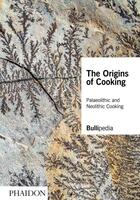 The Origins of Cooking

Palaeolithic and Neolithic Cooking

Bullipedia

PHAIDON